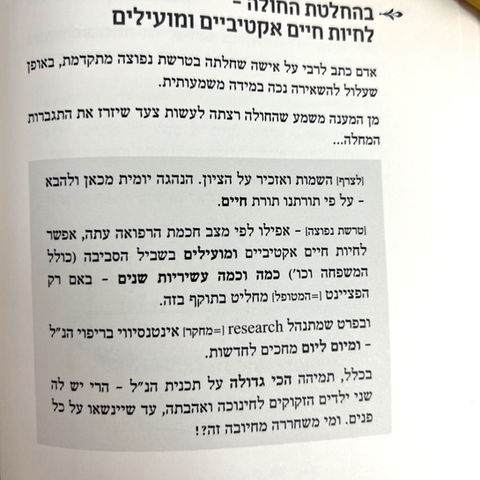 בהחלטת החולה -
לחיות חיים אקטיביים ומועילים

אדם כתב לרבי על אישה שחלתה בטרשת נפוצה מתקדמת, באופן שעלול להשאירה נכה במידה משמעותית.

מן המענה משמע שהחולה רצתה לעשות צעד שיזרז את התגברות המחלה...

[לצרף] השמות ואזכיר על הציון. הנהגה יומית מכאן ולהבא - על פי תורתנו תורת חיים.

[טרשת נפוצה] - אפילו לפי מצב חכמת הרפואה עתה, אפשר לחיות חיים אקטיביים ומועילים בשביל הסביבה (כולל המשפחה וכו') כמה וכמה עשיריות שנים - באם רק הפציינט [=המטופל] מחליט בתוקף בזה.

ובפרט שמתנהל research [=מחקר] אינטנסיווי בריפוי הנ"ל - ומיום ליום מחכים לחדשות.

בכלל, תמיהה הכי גדולה על תכנית הנ"ל - הרי יש לה שני ילדים הזקוקים לחינוכה ואהבתה, עד שיינשאו על כל פנים. ומי משחררה מחיובה זה?!